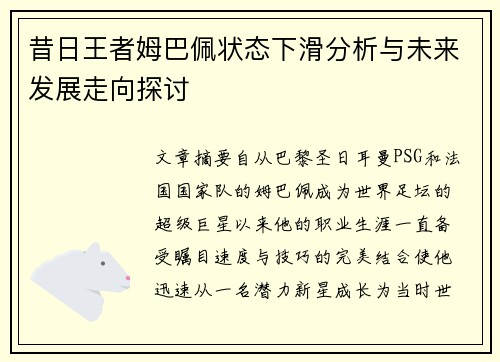 昔日王者姆巴佩状态下滑分析与未来发展走向探讨

文章摘要自从巴黎圣日耳曼PSG和法国国家队的姆巴佩成为世界足坛的超级巨星以来他的职业生涯一直备受瞩目速度与技巧的完美结合使他迅速从一名潜力新星成长为当时世